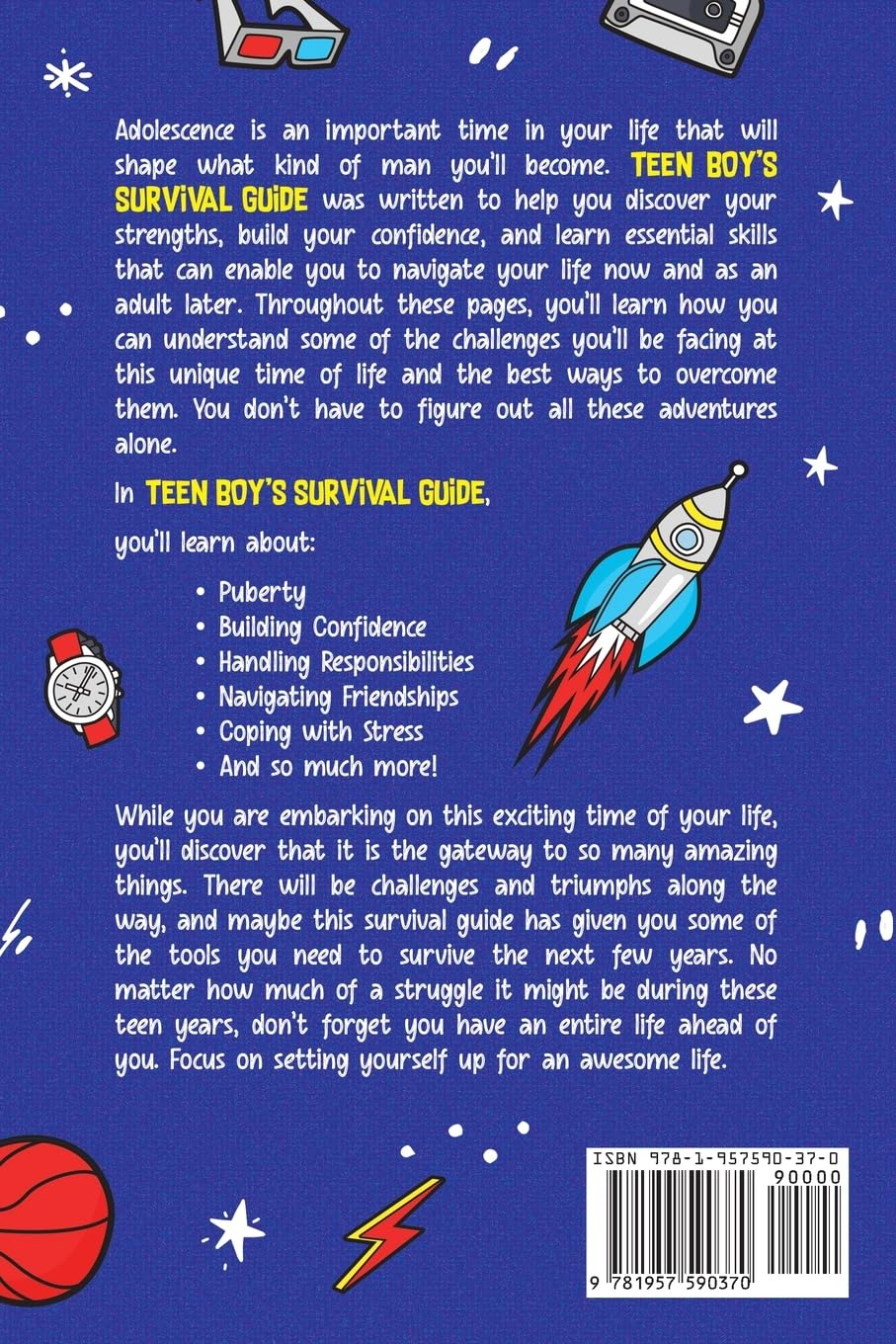 Adolescence is an important time in your life that will shape what kind of man you'll become. TEEN BOY'S SURVIVAL GUIDE was written to help you discover your strengths, build your confidence, and learn essential skills that can enable you to navigate your life now and as an adult later. Throughout these pages, you'll learn how you can understand some of the challenges you'll be facing at this unique time of life and the best ways to overcome them. You don't have to figure out all these adventures alone.

In TEEN BOY'S SURVIVAL GUIDE,

you'll learn about:

• Puberty
• Building Confidence
• Handling Responsibilities
• Navigating Friendships
• Coping with Stress
• And so much more!

While you are embarking on this exciting time of your life, you'll discover that it is the gateway to so many amazing things. There will be challenges and triumphs along the way, and maybe this survival guide has given you some of the tools you need to survive the next few years. No matter how much of a struggle it might be during these teen years, don't forget you have an entire life ahead of you. Focus on setting yourself up for an awesome life.

ISBN 978-1-957590-37-0
90000
9 781957 590370